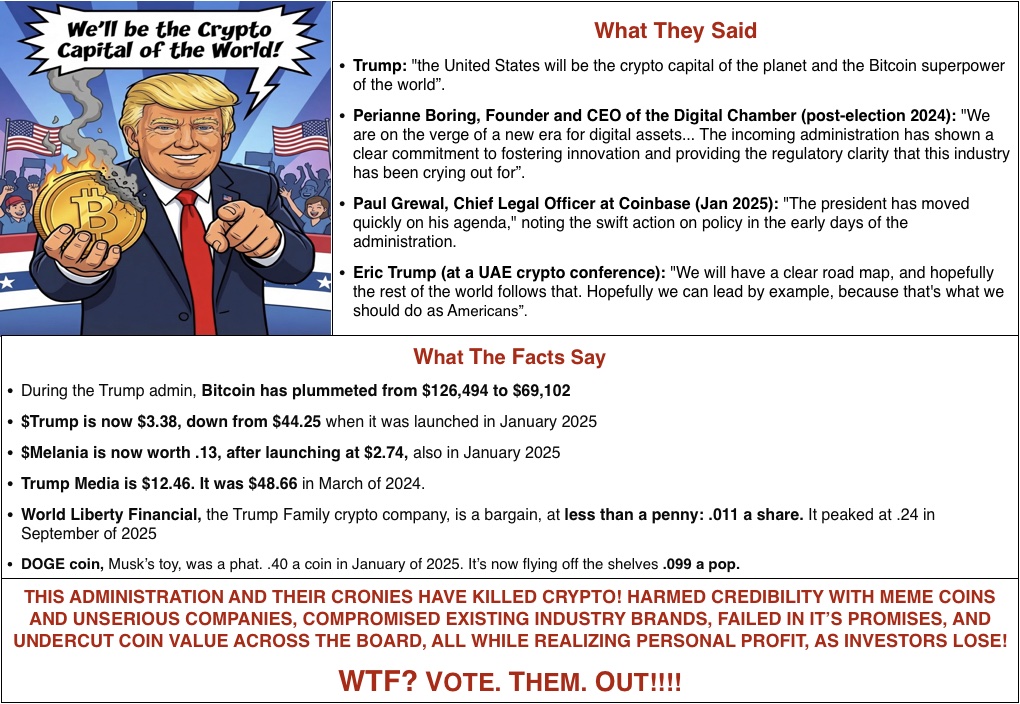 We'll be the Crypto Capital of the World!

What They Said

• Trump: "the United States will be the crypto capital of the planet and the Bitcoin superpower of the world".

• Perianne Boring, Founder and CEO of the Digital Chamber (post-election 2024): "We are on the verge of a new era for digital assets... The incoming administration has shown a clear commitment to fostering innovation and providing the regulatory clarity that this industry has been crying out for".

• Paul Grewal, Chief Legal Officer at Coinbase (Jan 2025): "The president has moved quickly on his agenda," noting the swift action on policy in the early days of the administration.

• Eric Trump (at a UAE crypto conference): "We will have a clear road map, and hopefully the rest of the world follows that. Hopefully we can lead by example, because that's what we should do as Americans".

What The Facts Say

• During the Trump admin, Bitcoin has plummeted from $126,494 to $69,102

• $Trump is now $3.38, down from $44.25 when it was launched in January 2025

• $Melania is now worth .13, after launching at $2.74, also in January 2025

• Trump Media is $12.46. It was $48.66 in March of 2024.

• World Liberty Financial, the Trump Family crypto company, is a bargain, at less than a penny: .011 a share. It peaked at .24 in September of 2025

• DOGE coin, Musk's toy, was a phat. .40 a coin in January of 2025. It's now flying off the shelves .099 a pop.

THIS ADMINISTRATION AND THEIR CRONIES HAVE KILLED CRYPTO! HARMED CREDIBILITY WITH MEME COINS AND UNSERIOUS COMPANIES, COMPROMISED EXISTING INDUSTRY BRANDS, FAILED IN IT'S PROMISES, AND UNDERCUT COIN VALUE ACROSS THE BOARD, ALL WHILE REALIZING PERSONAL PROFIT, AS INVESTORS LOSE!

WTF? VOTE. THEM. OUT!!!!